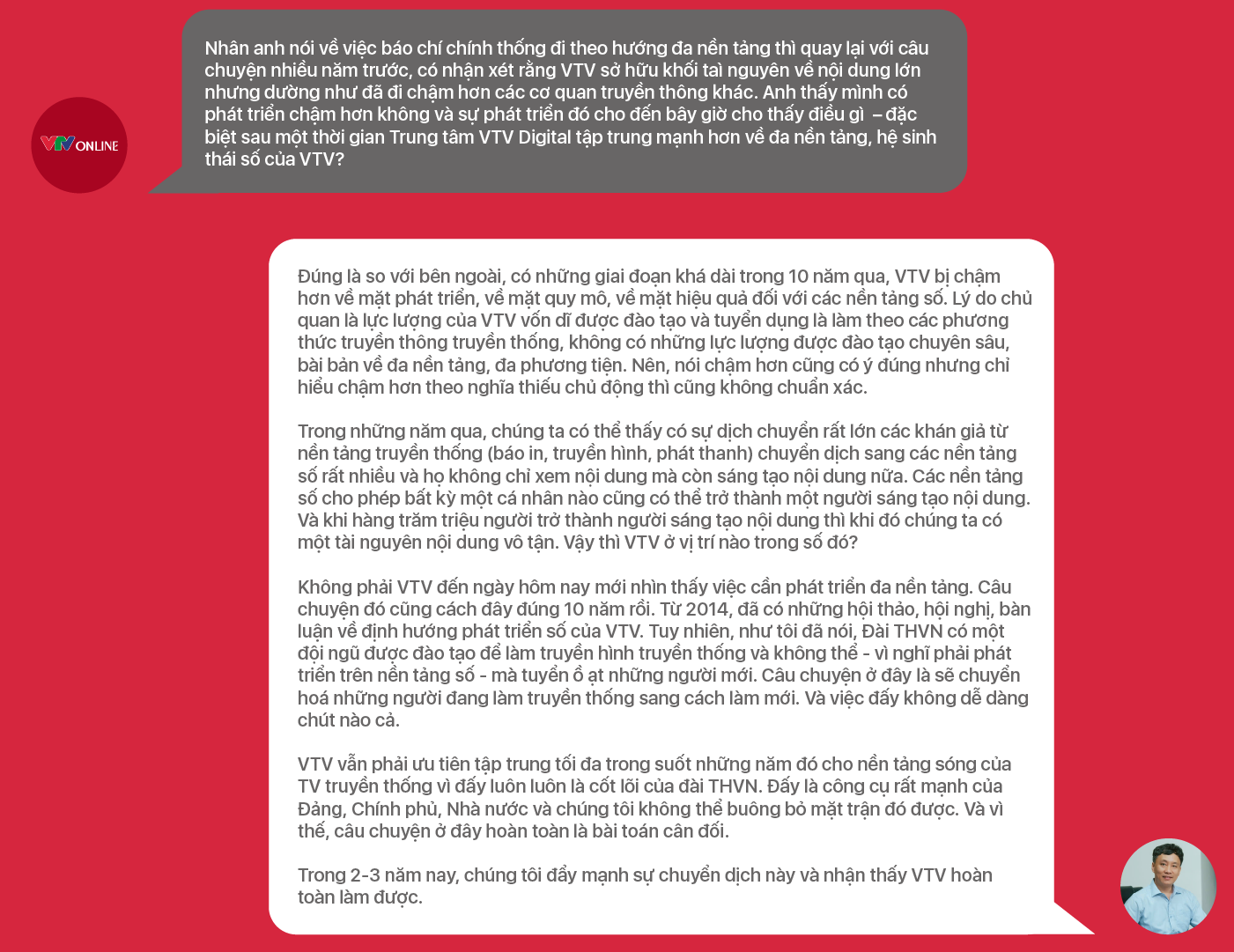 VTV ONLINE

Nhân anh nói về việc báo chí chính thống đi theo hướng đa nền tảng thì quay lại với câu chuyện nhiều năm trước, có nhận xét rằng VTV sở hữu khối tài nguyên về nội dung lớn nhưng dường như đã đi chậm hơn các cơ quan truyền thông khác. Anh thấy mình có phát triển chậm hơn không và sự phát triển đó cho đến bây giờ cho thấy điều gì – đặc biệt sau một thời gian Trung tâm VTV Digital tập trung mạnh hơn về đa nền tảng, hệ sinh thái số của VTV?

Đúng là so với bên ngoài, có những giai đoạn khá dài trong 10 năm qua, VTV bị chậm hơn về mặt phát triển, về mặt quy mô, về mặt hiệu quả đối với các nền tảng số. Lý do chủ quan là lực lượng của VTV vốn dĩ được đào tạo và tuyển dụng là làm theo các phương thức truyền thông truyền thống, không có những lực lượng được đào tạo chuyên sâu, bài bản về đa nền tảng, đa phương tiện. Nên, nói chậm hơn cũng có ý đúng nhưng chỉ hiểu chậm hơn theo nghĩa thiếu chủ động thì cũng không chuẩn xác.

Trong những năm qua, chúng ta có thể thấy có sự dịch chuyển rất lớn các khán giả từ nền tảng truyền thống (báo in, truyền hình, phát thanh) chuyển dịch sang các nền tảng số rất nhiều và họ không chỉ xem nội dung mà còn sáng tạo nội dung nữa. Các nền tảng số cho phép bất kỳ một cá nhân nào cũng có thể trở thành một người sáng tạo nội dung. Và khi hàng trăm triệu người trở thành người sáng tạo nội dung thì khi đó chúng ta có một tài nguyên nội dung vô tận. Vậy thì VTV ở vị trí nào trong số đó?

Không phải VTV đến ngày hôm nay mới nhìn thấy việc cần phát triển đa nền tảng. Câu chuyện đó cũng cách đây đúng 10 năm rồi. Từ 2014, đã có những hội thảo, hội nghị, bàn luận về định hướng phát triển số của VTV. Tuy nhiên, như tôi đã nói, Đài THVN có một đội ngũ được đào tạo để làm truyền hình truyền thống và không thể - vì nghĩ phải phát triển trên nền tảng số - mà tuyển ồ ạt những người mới. Câu chuyện ở đây là sẽ chuyển hoá những người đang làm truyền thống sang cách làm mới. Và việc đấy không dễ dàng chút nào cả.

VTV vẫn phải ưu tiên tập trung tối đa trong suốt những năm đó cho nền tảng sóng của TV truyền thống vì đấy luôn luôn là cốt lõi của đài THVN. Đấy là công cụ rất mạnh của Đảng, Chính phủ, Nhà nước và chúng tôi không thể buông bỏ mặt trận đó được. Và vì thế, câu chuyện ở đây hoàn toàn là bài toán cân đối.

Trong 2-3 năm nay, chúng tôi đẩy mạnh sự chuyển dịch này và nhận thấy VTV hoàn toàn làm được.